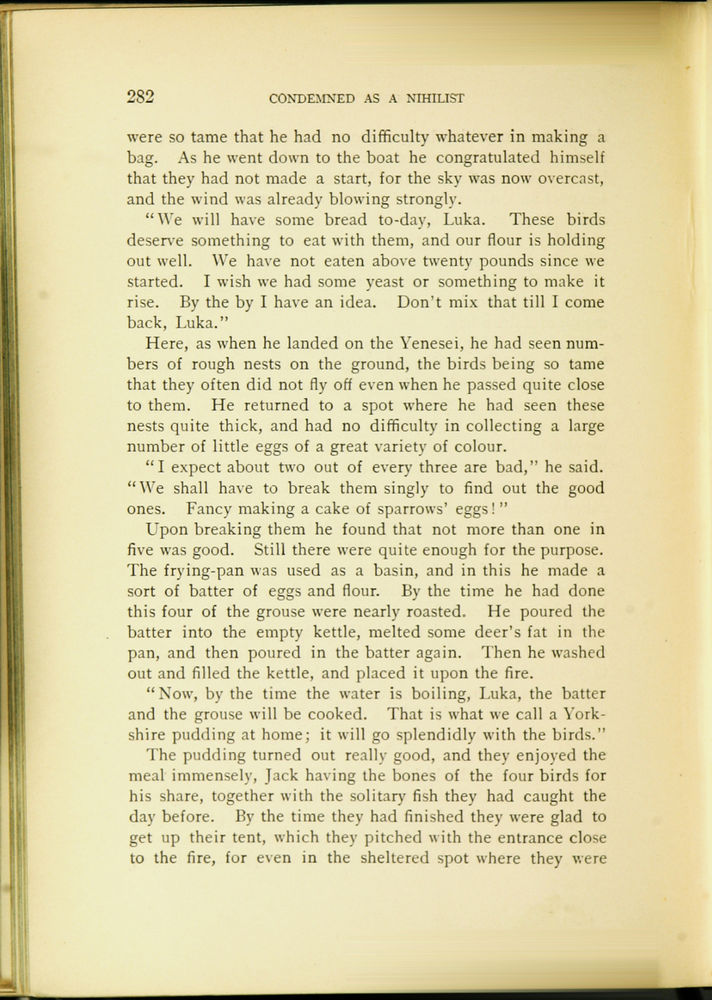 282 CONDEMNED AS A NIHILIST

were so tame that he had no difficulty whatever in making a bag. As he went down to the boat he congratulated himself that they had not made a start, for the sky was now overcast, and the wind was already blowing strongly.

"We will have some bread to-day, Luka. These birds deserve something to eat with them, and our flour is holding out well. We have not eaten above twenty pounds since we started. I wish we had some yeast or something to make it rise. By the by I have an idea. Don't mix that till I come back, Luka."

Here, as when he landed on the Yenesei, he had seen numbers of rough nests on the ground, the birds being so tame that they often did not fly off even when he passed quite close to them. He returned to a spot where he had seen these nests quite thick, and had no difficulty in collecting a large number of little eggs of a great variety of colour.

"I expect about two out of every three are bad," he said. "We shall have to break them singly to find out the good ones. Fancy making a cake of sparrows' eggs!"

Upon breaking them he found that not more than one in five was good. Still there were quite enough for the purpose. The frying-pan was used as a basin, and in this he made a sort of batter of eggs and flour. By the time he had done this four of the grouse were nearly roasted. He poured the batter into the empty kettle, melted some deer's fat in the pan, and then poured in the batter again. Then he washed out and filled the kettle, and placed it upon the fire.

"Now, by the time the water is boiling, Luka, the batter and the grouse will be cooked. That is what we call a Yorkshire pudding at home; it will go splendidly with the birds."

The pudding turned out really good, and they enjoyed the meal immensely, Jack having the bones of the four birds for his share, together with the solitary fish they had caught the day before. By the time they had finished they were glad to get up their tent, which they pitched with the entrance close to the fire, for even in the sheltered spot where they were